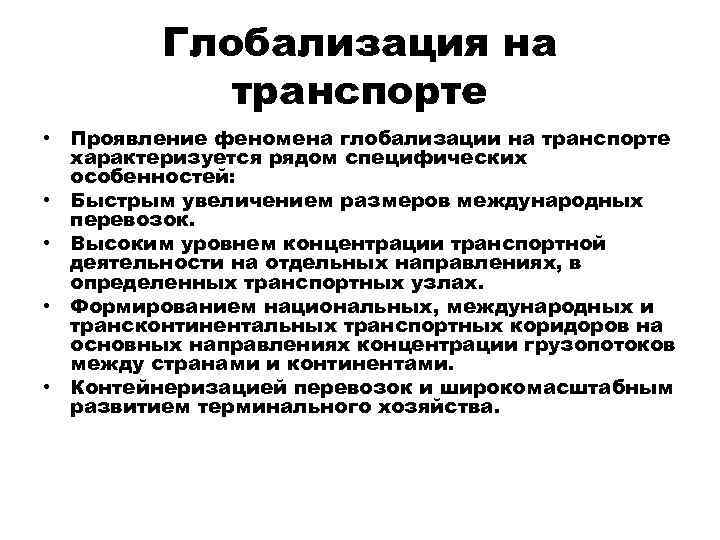 Глобализация на транспорте

• Проявление феномена глобализации на транспорте характеризуется рядом специфических особенностей:
• Быстрым увеличением размеров международных перевозок.
• Высоким уровнем концентрации транспортной деятельности на отдельных направлениях, в определенных транспортных узлах.
• Формированием национальных, международных и трансконтинентальных транспортных коридоров на основных направлениях концентрации грузопотоков между странами и континентами.
• Контейнеризацией перевозок и широкомасштабным развитием терминального хозяйства.